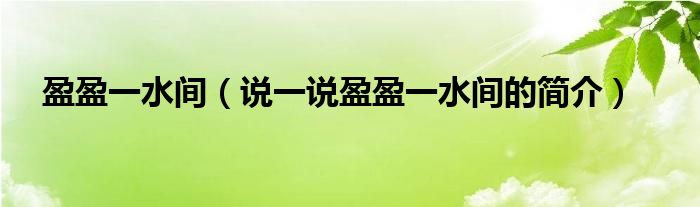 盈盈一水间（说一说盈盈一水间的简介）